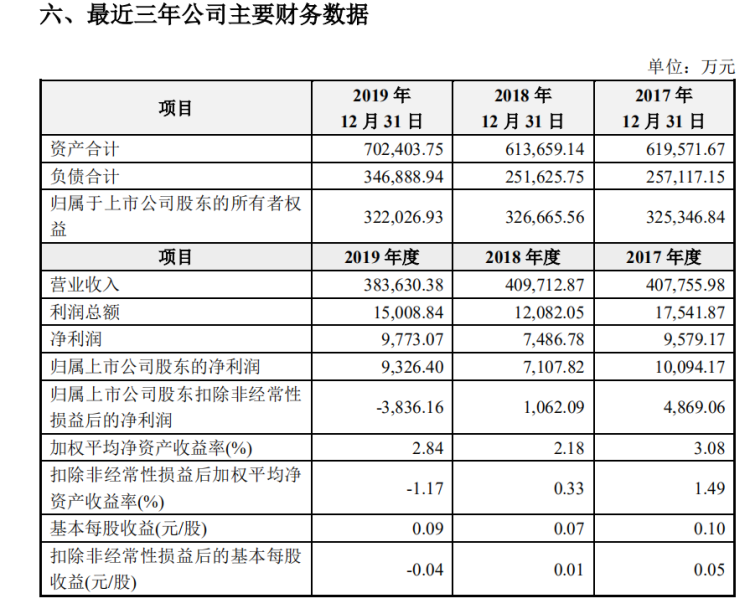 六、最近三年公司主要财务数据

单位：万元

| 项目 | 2019 年 12 月 31 日 | 2018 年 12 月 31 日 | 2017 年 12 月 31 日 |
|---|---|---|---|
| 资产合计 | 702,403.75 | 613,659.14 | 619,571.67 |
| 负债合计 | 346,888.94 | 251,625.75 | 257,117.15 |
| 归属于上市公司股东的所有者权益 | 322,026.93 | 326,665.56 | 325,346.84 |
| 项目 | 2019 年度 | 2018 年度 | 2017 年度 |
| 营业收入 | 383,630.38 | 409,712.87 | 407,755.98 |
| 利润总额 | 15,008.84 | 12,082.05 | 17,541.87 |
| 净利润 | 9,773.07 | 7,486.78 | 9,579.17 |
| 归属上市公司股东的净利润 | 9,326.40 | 7,107.82 | 10,094.17 |
| 归属上市公司股东扣除非经常性损益后的净利润 | -3,836.16 | 1,062.09 | 4,869.06 |
| 加权平均净资产收益率(%) | 2.84 | 2.18 | 3.08 |
| 扣除非经常性损益后加权平均净资产收益率(%) | -1.17 | 0.33 | 1.49 |
| 基本每股收益(元/股) | 0.09 | 0.07 | 0.10 |
| 扣除非经常性损益后的基本每股收益(元/股) | -0.04 | 0.01 | 0.05 |